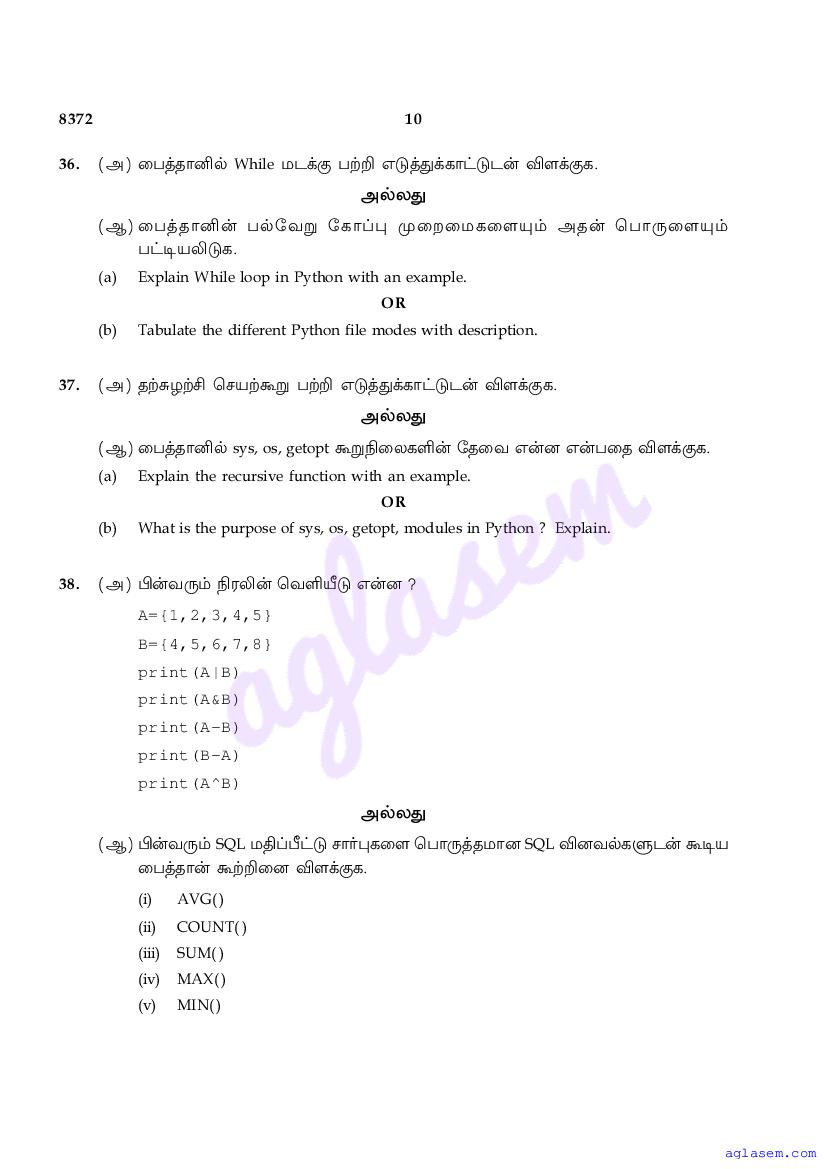 8372 10

36. (அ) பைத்தானில் While மடக்கு பற்றி எடுத்துக்காட்டுடன் விளக்குக.

அல்லது

(ஆ) பைத்தானின் பல்வேறு கோப்பு முறைமைகளையும் அதன் பொருளையும் பட்டியலிடுக.

(a) Explain While loop in Python with an example.

OR

(b) Tabulate the different Python file modes with description.

37. (அ) தற்சுழற்சி செயற்கூறு பற்றி எடுத்துக்காட்டுடன் விளக்குக.

அல்லது

(ஆ) பைத்தானில் sys, os, getopt கூறுநிலைகளின் தேவை என்ன என்பதை விளக்குக.

(a) Explain the recursive function with an example.

OR

(b) What is the purpose of sys, os, getopt, modules in Python ? Explain.

38. (அ) பின்வரும் நிரலின் வெளியீடு என்ன ?

A={1,2,3,4,5}
B={4,5,6,7,8}
print(A|B)
print(A&B)
print(A-B)
print(B-A)
print(A^B)

அல்லது

(ஆ) பின்வரும் SQL மதிப்பீட்டு சார்புகளை பொருத்தமான SQL வினவல்களுடன் கூடிய பைத்தான் கூற்றினை விளக்குக.

(i) AVG()
(ii) COUNT()
(iii) SUM()
(iv) MAX()
(v) MIN()

aglasem

aglasem.com